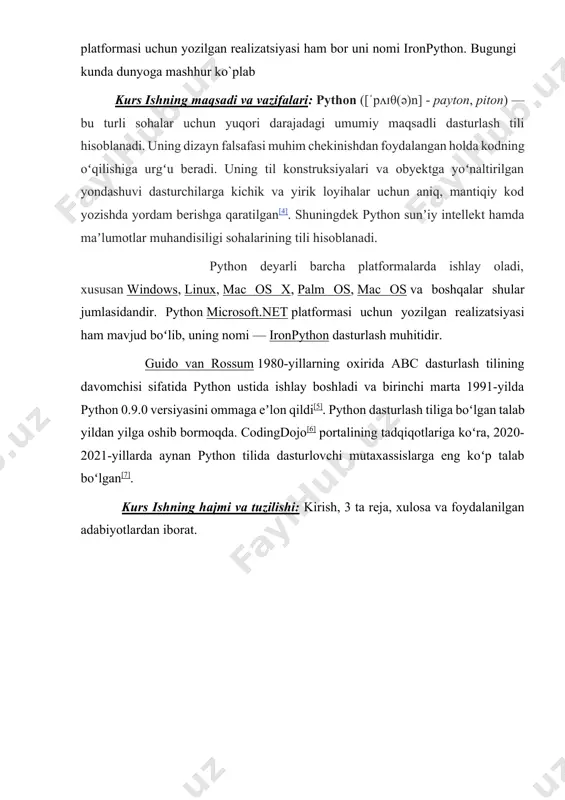 platformasi uchun yozilgan realizatsiyasi ham bor uni nomi IronPython. Bugungi kunda dunyoga mashhur ko`plab

Kurs Ishning maqsadi va vazifalari: Python ([ˈpʌɪθ(ə)n] - payton, piton) — bu turli sohalar uchun yuqori darajadagi umumiy maqsadli dasturlash tili hisoblanadi. Uning dizayn falsafasi muhim chekinishdan foydalangan holda kodning o‘qilishiga urg‘u beradi. Uning til konstruksiyalari va obyektga yo‘naltirilgan yondashuvi dasturchilarga kichik va yirik loyihalar uchun aniq, mantiqiy kod yozishda yordam berishga qaratilgan[4]. Shuningdek Python sun’iy intellekt hamda ma’lumotlar muhandisiligi sohalarining tili hisoblanadi.

Python deyarli barcha platformalarda ishlay oladi, xususan Windows, Linux, Mac OS X, Palm OS, Mac OS va boshqalar shular jumlasidandir. Python Microsoft.NET platformasi uchun yozilgan realizatsiyasi ham mavjud bo‘lib, uning nomi — IronPython dasturlash muhitidir.

Guido van Rossum 1980-yillarning oxirida ABC dasturlash tilining davomchisi sifatida Python ustida ishlay boshladi va birinchi marta 1991-yilda Python 0.9.0 versiyasini ommaga e’lon qildi[5]. Python dasturlash tiliga bo‘lgan talab yildan yilga oshib bormoqda. CodingDojo[6] portalining tadqiqotlariga ko‘ra, 2020-2021-yillarda aynan Python tilida dasturlovchi mutaxassislarga eng ko‘p talab bo‘lgan[7].

Kurs Ishning hajmi va tuzilishi: Kirish, 3 ta reja, xulosa va foydalanilgan adabiyotlardan iborat.

FaylHub.uz